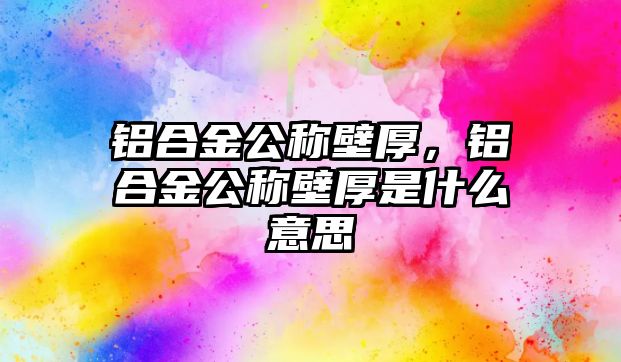 铝合金公称壁厚，铝合金公称壁厚是什么意思